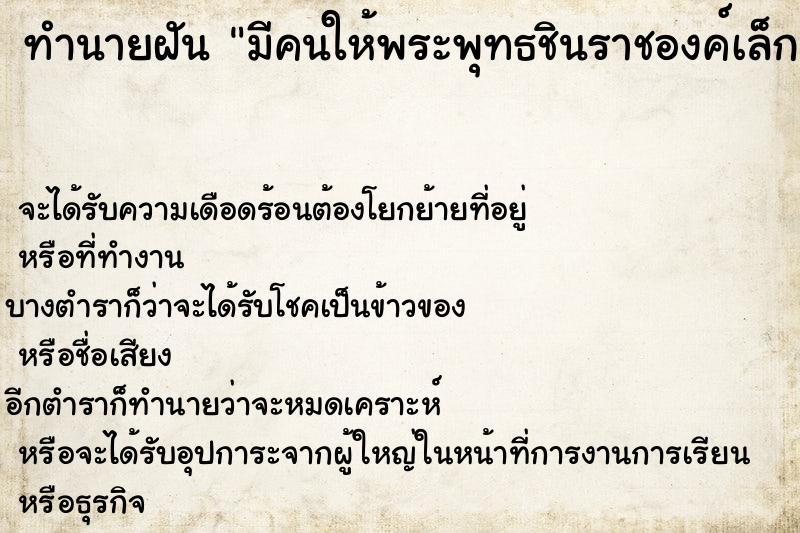 ทำนายฝัน "มีคนให้พระพุทธชินราชองค์เล็ก

จะได้รับความเดือดร้อนต้องโยกย้ายที่อยู่ หรือที่ทำงาน
บางตำราก็ว่าจะได้รับโชคเป็นข้าวของ หรือชื่อเสียง
อีกตำราก็ทำนายว่าจะหมดเคราะห์ หรือจะได้รับอุปการะจากผู้ใหญ่ในหน้าที่การงานการเรียน หรือธุรกิจ